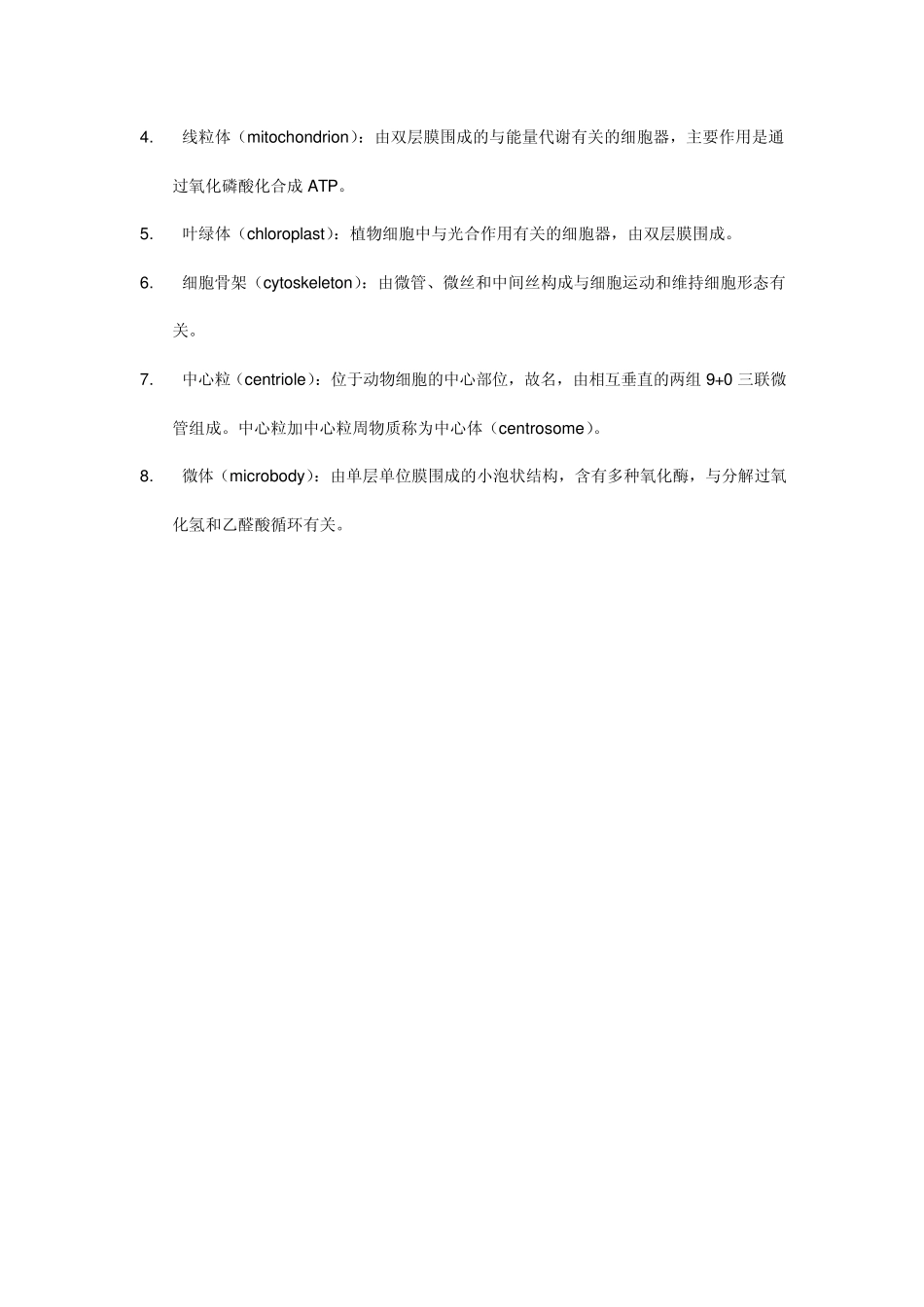 4. 线粒体（mitochondrion）：由双层膜围成的与能量代谢有关的细胞器，主要作用是通过氧化磷酸化合成 ATP。

5. 叶绿体（chloroplast）：植物细胞中与光合作用有关的细胞器，由双层膜围成。

6. 细胞骨架（cytoskeleton）：由微管、微丝和中间丝构成与细胞运动和维持细胞形态有关。

7. 中心粒（centriole）：位于动物细胞的中心部位，故名，由相互垂直的两组 9+0 三联微管组成。中心粒加中心粒周物质称为中心体（centrosome）。

8. 微体（microbody）：由单层单位膜围成的小泡状结构，含有多种氧化酶，与分解过氧化氢和乙醛酸循环有关。